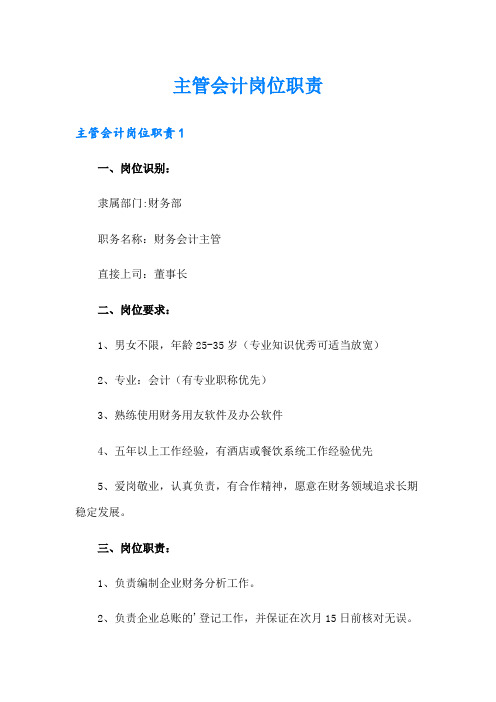 主管会计岗位职责

主管会计岗位职责1

一、岗位识别：

隶属部门:财务部

职务名称：财务会计主管

直接上司：董事长

二、岗位要求：

1、男女不限，年龄25-35岁（专业知识优秀可适当放宽）

2、专业：会计（有专业职称优先）

3、熟练使用财务用友软件及办公软件

4、五年以上工作经验，有酒店或餐饮系统工作经验优先

5、爱岗敬业，认真负责，有合作精神，愿意在财务领域追求长期稳定发展。

三、岗位职责：

1、负责编制企业财务分析工作。

2、负责企业总账的'登记工作，并保证在次月15日前核对无误。